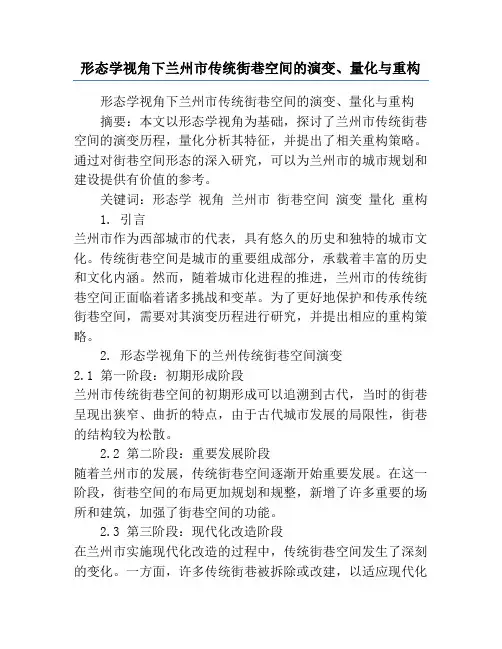 形态学视角下兰州市传统街巷空间的演变、量化与重构

形态学视角下兰州市传统街巷空间的演变、量化与重构

摘要：本文以形态学视角为基础，探讨了兰州市传统街巷空间的演变历程，量化分析其特征，并提出了相关重构策略。通过对街巷空间形态的深入研究，可以为兰州市的城市规划和建设提供有价值的参考。

关键词：形态学 视角 兰州市 街巷空间 演变 量化 重构

1. 引言

兰州市作为西部城市的代表，具有悠久的历史和独特的城市文化。传统街巷空间是城市的重要组成部分，承载着丰富的历史和文化内涵。然而，随着城市化进程的推进，兰州市的传统街巷空间正面临着诸多挑战和变革。为了更好地保护和传承传统街巷空间，需要对其演变历程进行研究，并提出相应的重构策略。

2. 形态学视角下的兰州传统街巷空间演变

2.1 第一阶段：初期形成阶段

兰州市传统街巷空间的初期形成可以追溯到古代，当时的街巷呈现出狭窄、曲折的特点，由于古代城市发展的局限性，街巷的结构较为松散。

2.2 第二阶段：重要发展阶段

随着兰州市的发展，传统街巷空间逐渐开始重要发展。在这一阶段，街巷空间的布局更加规划和规整，新增了许多重要的场所和建筑，加强了街巷空间的功能。

2.3 第三阶段：现代化改造阶段

在兰州市实施现代化改造的过程中，传统街巷空间发生了深刻的变化。一方面，许多传统街巷被拆除或改建，以适应现代化